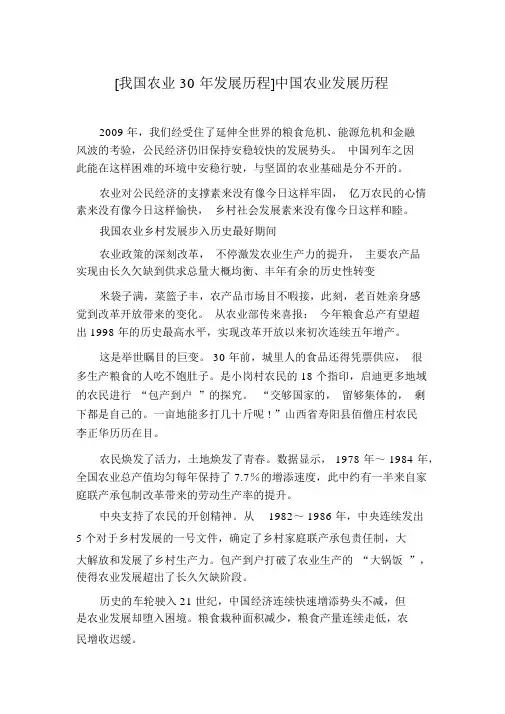 [我国农业 30 年发展历程]中国农业发展历程

2009 年，我们经受住了延伸全世界的粮食危机、能源危机和金融风波的考验，公民经济仍旧保持安稳较快的发展势头。 中国列车之因此能在这样困难的环境中安稳行驶，与坚固的农业基础是分不开的。

农业对公民经济的支撑素来没有像今日这样牢固， 亿万农民的心情素来没有像今日这样愉快， 乡村社会发展素来没有像今日这样和睦。

我国农业乡村发展步入历史最好期间

农业政策的深刻改革， 不停激发农业生产力的提升， 主要农产品实现由长久欠缺到供求总量大概均衡、丰年有余的历史性转变

米袋子满，菜篮子丰，农产品市场目不暇接，此刻，老百姓亲身感觉到改革开放带来的变化。 从农业部传来喜报： 今年粮食总产有望超出 1998 年的历史最高水平，实现改革开放以来初次连续五年增产。

这是举世瞩目的巨变。 30 年前，城里人的食品还得凭票供应， 很多生产粮食的人吃不饱肚子。是小岗村农民的 18 个指印，启迪更多地域的农民进行 “包产到户 ”的探究。 “交够国家的， 留够集体的， 剩下都是自己的。一亩地能多打几十斤呢！”山西省寿阳县佰僧庄村农民李正华历历在目。

农民焕发了活力，土地焕发了青春。数据显示， 1978 年～ 1984 年，全国农业总产值均匀每年保持了 7.7%的增添速度，此中约有一半来自家庭联产承包制改革带来的劳动生产率的提升。

中央支持了农民的开创精神。从 1982～ 1986 年，中央连续发出 5 个对于乡村发展的一号文件，确定了乡村家庭联产承包责任制，大大解放和发展了乡村生产力。包产到户打破了农业生产的 “大锅饭 ”，使得农业发展超出了长久欠缺阶段。

历史的车轮驶入 21 世纪，中国经济连续快速增添势头不减，但是农业发展却堕入困境。粮食栽种面积减少，粮食产量连续走低，农民增收迟缓。